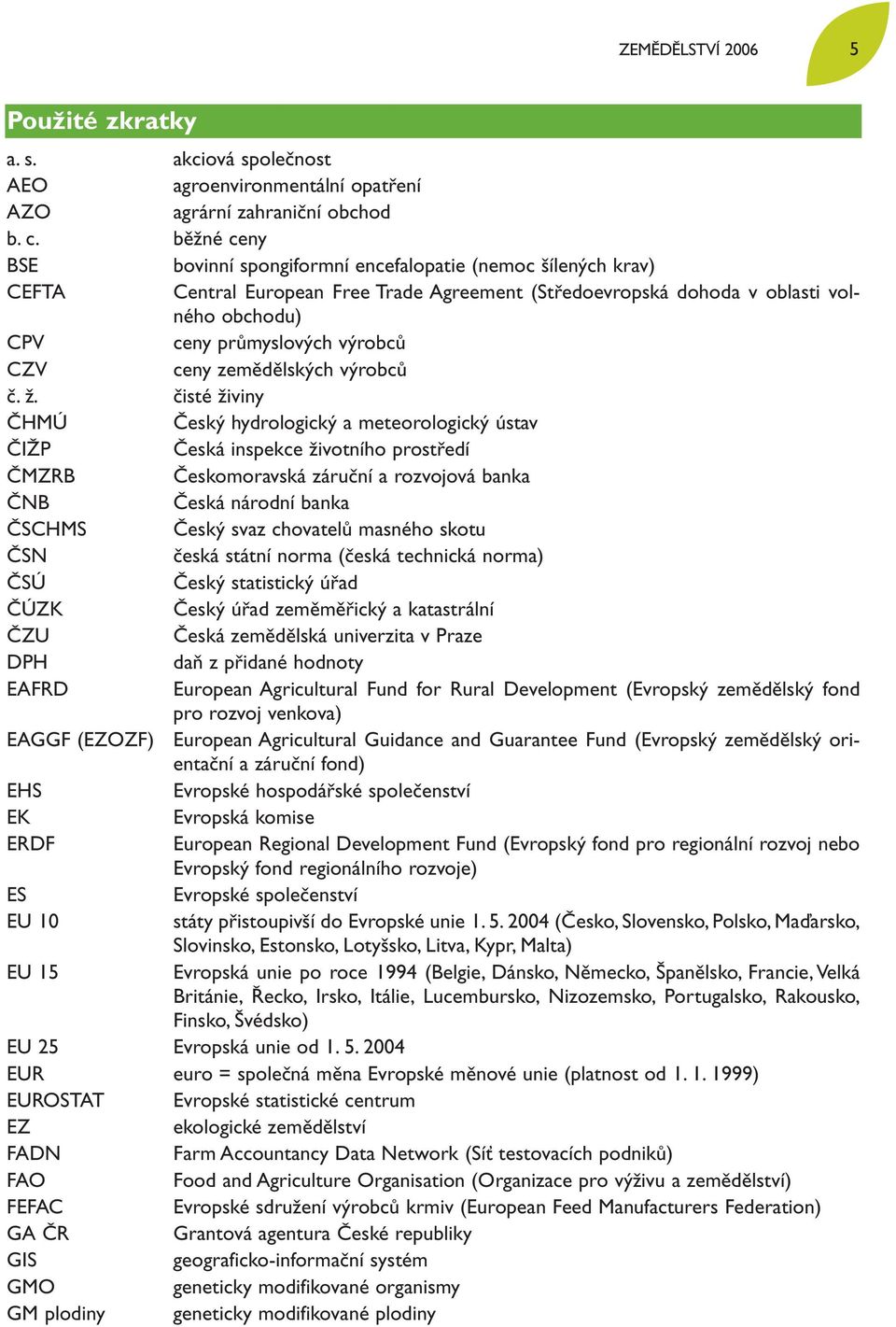 ZEMĚDĚLSTVÍ 2006 5

Použité zkratky

| | |
|---|---|
| a. s. | akciová společnost |
| AEO | agroenvironmentální opatření |
| AZO | agrární zahraniční obchod |
| b. c. | běžné ceny |
| BSE | bovinní spongiformní encefalopatie (nemoc šílených krav) |
| CEFTA | Central European Free Trade Agreement (Středoevropská dohoda v oblasti volného obchodu) |
| CPV | ceny průmyslových výrobců |
| CZV | ceny zemědělských výrobců |
| č. ž. | čisté živiny |
| ČHMÚ | Český hydrologický a meteorologický ústav |
| ČIŽP | Česká inspekce životního prostředí |
| ČMZRB | Českomoravská záruční a rozvojová banka |
| ČNB | Česká národní banka |
| ČSCHMS | Český svaz chovatelů masného skotu |
| ČSN | česká státní norma (česká technická norma) |
| ČSÚ | Český statistický úřad |
| ČÚZK | Český úřad zeměměřický a katastrální |
| ČZU | Česká zemědělská univerzita v Praze |
| DPH | daň z přidané hodnoty |
| EAFRD | European Agricultural Fund for Rural Development (Evropský zemědělský fond pro rozvoj venkova) |
| EAGGF (EZOZF) | European Agricultural Guidance and Guarantee Fund (Evropský zemědělský orientační a záruční fond) |
| EHS | Evropské hospodářské společenství |
| EK | Evropská komise |
| ERDF | European Regional Development Fund (Evropský fond pro regionální rozvoj nebo Evropský fond regionálního rozvoje) |
| ES | Evropské společenství |
| EU 10 | státy přistoupivší do Evropské unie 1. 5. 2004 (Česko, Slovensko, Polsko, Maďarsko, Slovinsko, Estonsko, Lotyšsko, Litva, Kypr, Malta) |
| EU 15 | Evropská unie po roce 1994 (Belgie, Dánsko, Německo, Španělsko, Francie, Velká Británie, Řecko, Irsko, Itálie, Lucembursko, Nizozemsko, Portugalsko, Rakousko, Finsko, Švédsko) |
| EU 25 | Evropská unie od 1. 5. 2004 |
| EUR | euro = společná měna Evropské měnové unie (platnost od 1. 1. 1999) |
| EUROSTAT | Evropské statistické centrum |
| EZ | ekologické zemědělství |
| FADN | Farm Accountancy Data Network (Síť testovacích podniků) |
| FAO | Food and Agriculture Organisation (Organizace pro výživu a zemědělství) |
| FEFAC | Evropské sdružení výrobců krmiv (European Feed Manufacturers Federation) |
| GA ČR | Grantová agentura České republiky |
| GIS | geograficko-informační systém |
| GMO | geneticky modifikované organismy |
| GM plodiny | geneticky modifikované plodiny |